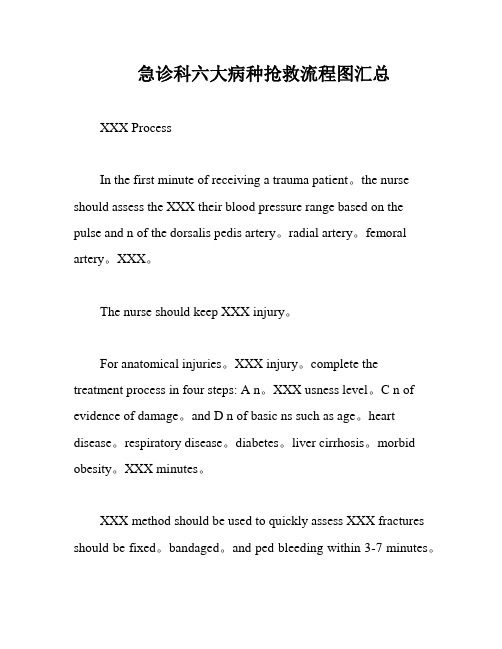 急诊科六大病种抢救流程图汇总

XXX Process

In the first minute of receiving a trauma patient。the nurse should assess the XXX their blood pressure range based on the pulse and n of the dorsalis pedis artery。radial artery。femoral artery。XXX。

The nurse should keep XXX injury。

For anatomical injuries。XXX injury。complete the treatment process in four steps: A n。XXX usness level。C n of evidence of damage。and D n of basic ns such as age。heart disease。respiratory disease。diabetes。liver cirrhosis。morbid obesity。XXX minutes。

XXX method should be used to quickly assess XXX fractures should be fixed。bandaged。and ped bleeding within 3-7 minutes。